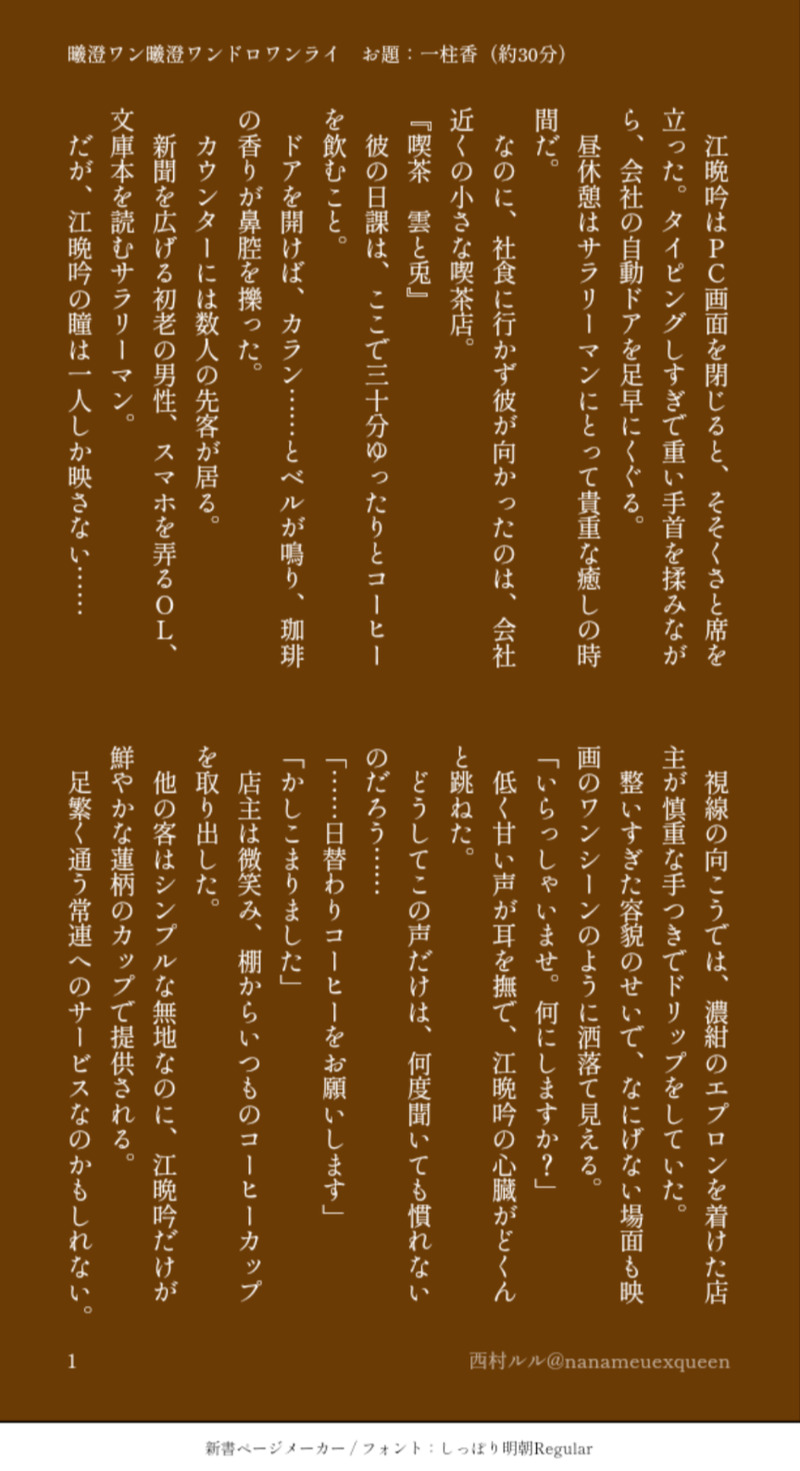 曦澄ワン曦澄ワンドロワンライ　お題：一柱香（約30分）

江晩吟はＰＣ画面を閉じると、そそくさと席を立った。タイピングしすぎで重い手首を揉みながら、会社の自動ドアを足早にくぐる。
昼休憩はサラリーマンにとって貴重な癒しの時間だ。
なのに、社食に行かず彼が向かったのは、会社近くの小さな喫茶店。
『喫茶　雲と兎』
彼の日課は、ここで三十分ゆったりとコーヒーを飲むこと。
ドアを開けば、カラン……とベルが鳴り、珈琲の香りが鼻腔を擽った。
カウンターには数人の先客が居る。
新聞を広げる初老の男性、スマホを弄るＯＬ、文庫本を読むサラリーマン。
だが、江晩吟の瞳は一人しか映さない……

視線の向こうでは、濃紺のエプロンを着けた店主が慎重な手つきでドリップをしていた。
整いすぎた容貌のせいで、なにげない場面も映画のワンシーンのように洒落て見える。
「いらっしゃいませ。何にしますか？」
低く甘い声が耳を撫で、江晩吟の心臓がどくんと跳ねた。
どうしてこの声だけは、何度聞いても慣れないのだろう……
「……日替わりコーヒーをお願いします」
「かしこまりました」
店主は微笑み、棚からいつものコーヒーカップを取り出した。
他の客はシンプルな無地なのに、江晩吟だけが鮮やかな蓮柄のカップで提供される。
足繁く通う常連へのサービスなのかもしれない。

1　西村ルル@nanameuexqueen

新書ページメーカー / フォント：しっぽり明朝Regular